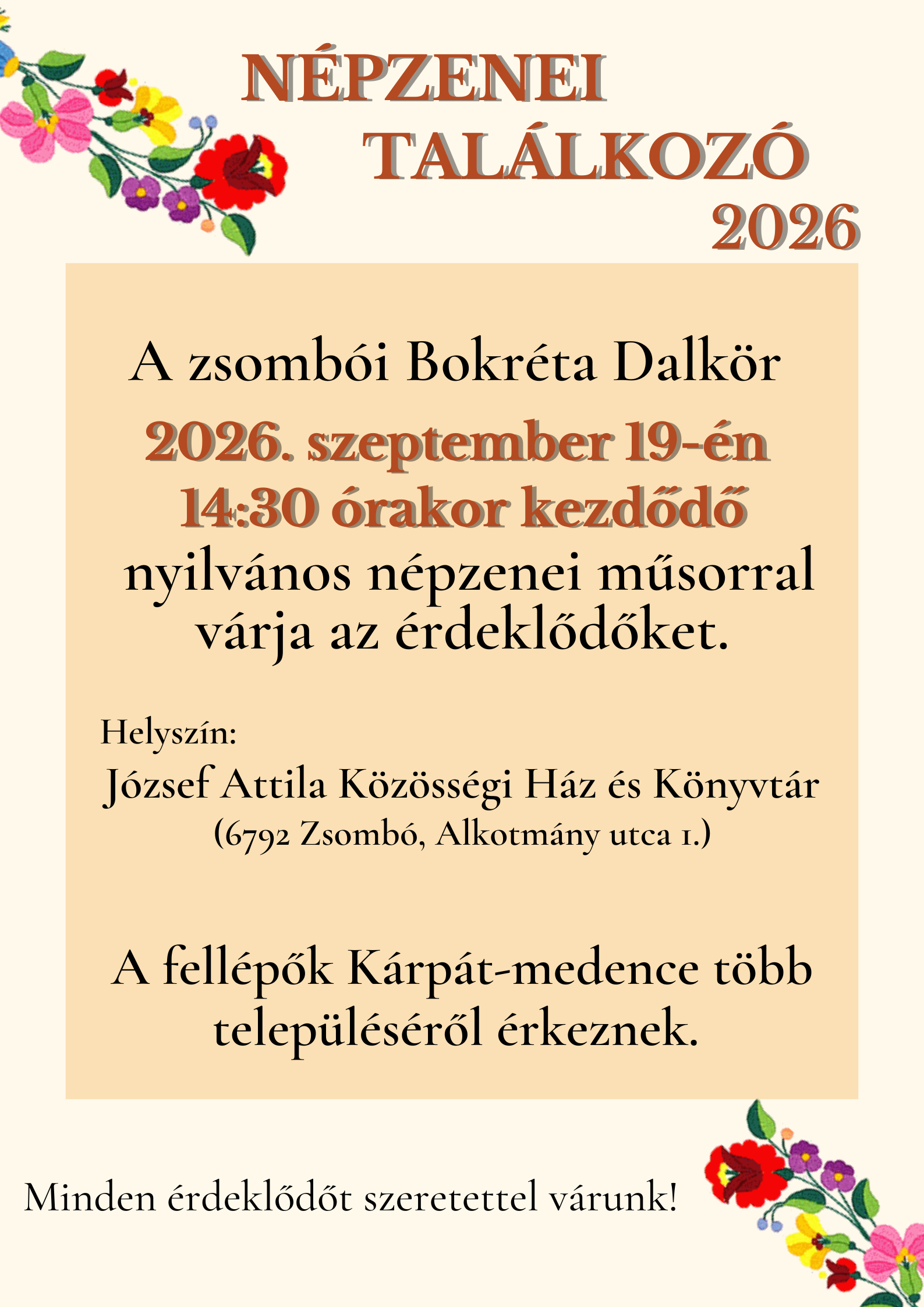 NÉPZENEI
TALÁLKOZÓ
2026

A zsombói Bokréta Dalkör
2026. szeptember 19-én
14:30 órakor kezdődő
nyilvános népzenei műsorral
várja az érdeklődőket.

Helyszín:
József Attila Közösségi Ház és Könyvtár
(6792 Zsombó, Alkotmány utca 1.)

A fellépők Kárpát-medence több településéről érkeznek.

Minden érdeklődőt szeretettel várunk!